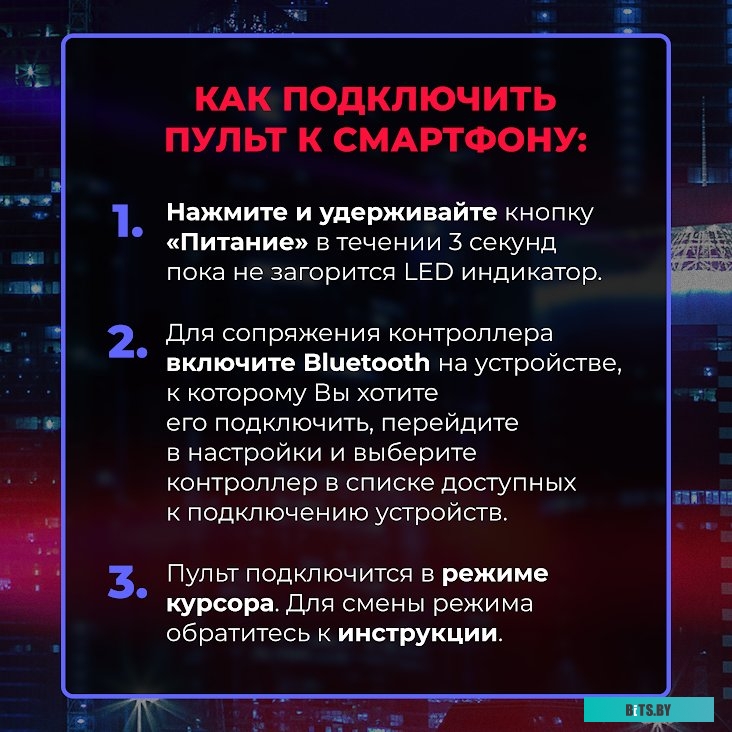 КАК ПОДКЛЮЧИТЬ ПУЛЬТ К СМАРТФОНУ:

1. Нажмите и удерживайте кнопку «Питание» в течении 3 секунд пока не загорится LED индикатор.

2. Для сопряжения контроллера включите Bluetooth на устройстве, к которому Вы хотите его подключить, перейдите в настройки и выберите контроллер в списке доступных к подключению устройств.

3. Пульт подключится в режиме курсора. Для смены режима обратитесь к инструкции.

BITS.BY